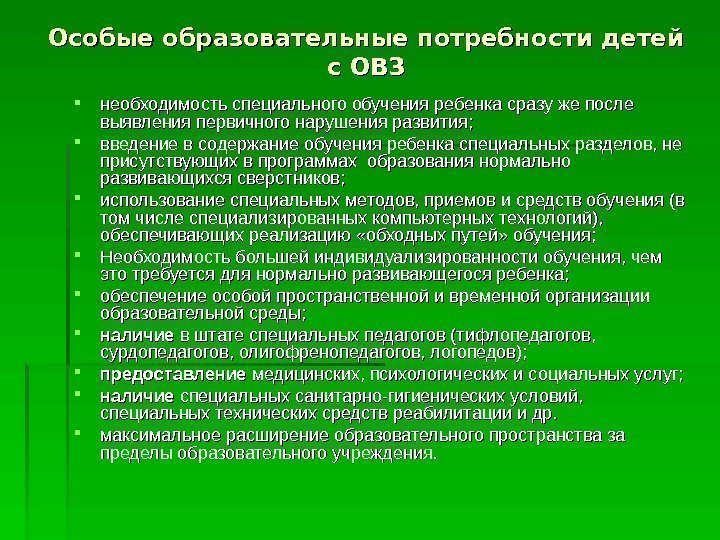 Особые образовательные потребности детей с ОВЗ

- необходимость специального обучения ребенка сразу же после выявления первичного нарушения развития;
- введение в содержание обучения ребенка специальных разделов, не присутствующих в программах образования нормально развивающихся сверстников;
- использование специальных методов, приемов и средств обучения (в том числе специализированных компьютерных технологий), обеспечивающих реализацию «обходных путей» обучения;
- Необходимость большей индивидуализированности обучения, чем это требуется для нормально развивающегося ребенка;
- обеспечение особой пространственной и временной организации образовательной среды;
- наличие в штате специальных педагогов (тифлопедагогов, сурдопедагогов, олигофренопедагогов, логопедов);
- предоставление медицинских, психологических и социальных услуг;
- наличие специальных санитарно-гигиенических условий, специальных технических средств реабилитации и др.
- максимальное расширение образовательного пространства за пределы образовательного учреждения.